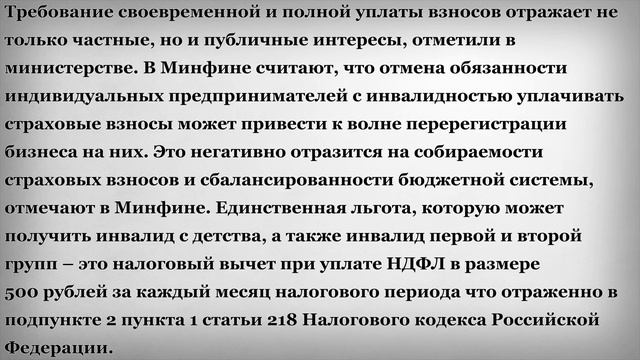 Требование своевременной и полной уплаты взносов отражает не только частные, но и публичные интересы, отметили в министерстве. В Минфине считают, что отмена обязанности индивидуальных предпринимателей с инвалидностью уплачивать страховые взносы может привести к волне перерегистрации бизнеса на них. Это негативно отразится на собираемости страховых взносов и сбалансированности бюджетной системы, отмечают в Минфине. Единственная льгота, которую может получить инвалид с детства, а также инвалид первой и второй групп – это налоговый вычет при уплате НДФЛ в размере 500 рублей за каждый месяц налогового периода что отраженно в подпункте 2 пункта 1 статьи 218 Налогового кодекса Российской Федерации.